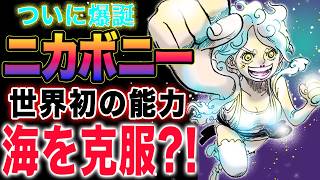 ついに爆誕

ニカボニー

世界初の能力

海を克服?!